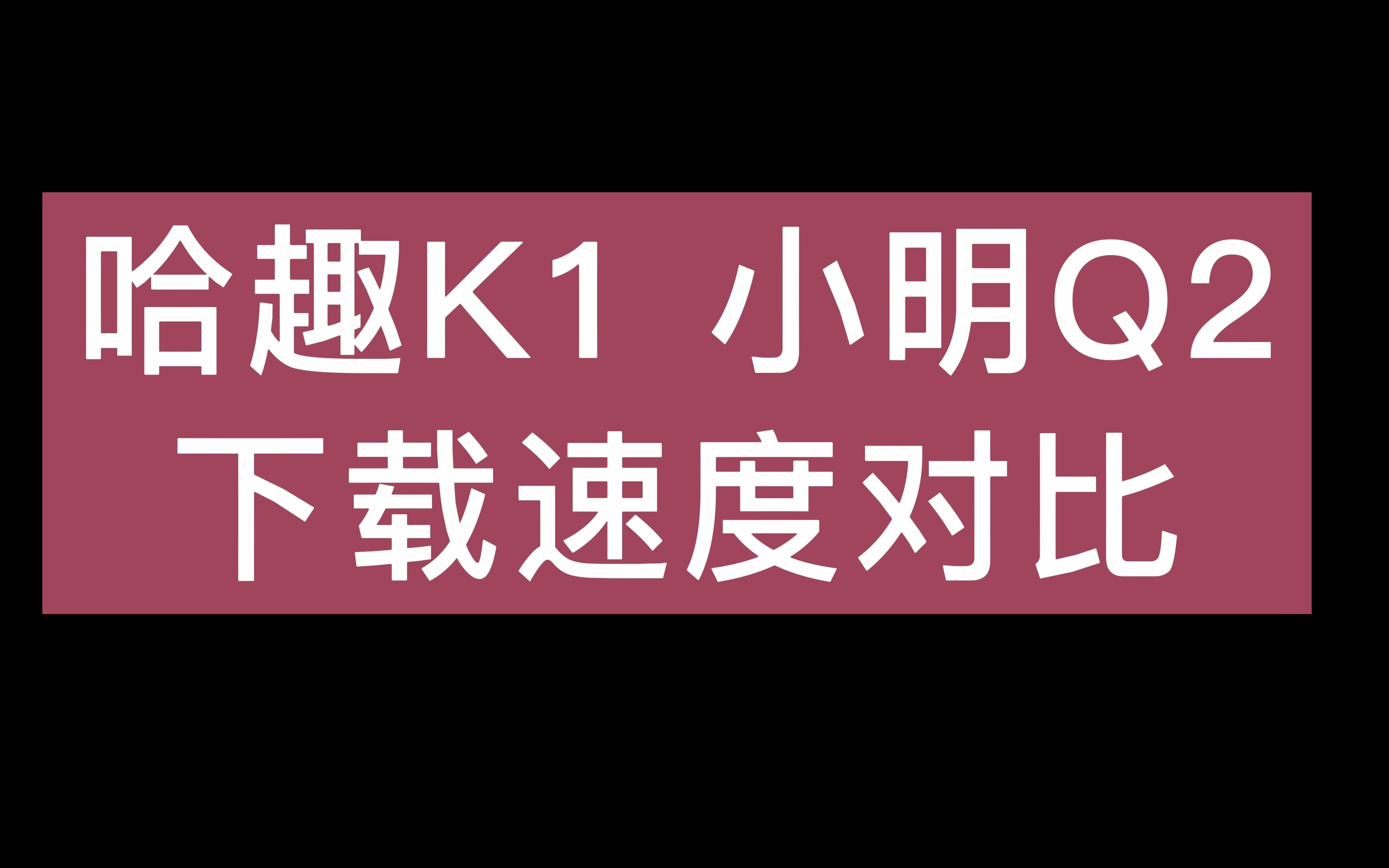 哈趣K1 小明Q2
下载速度对比